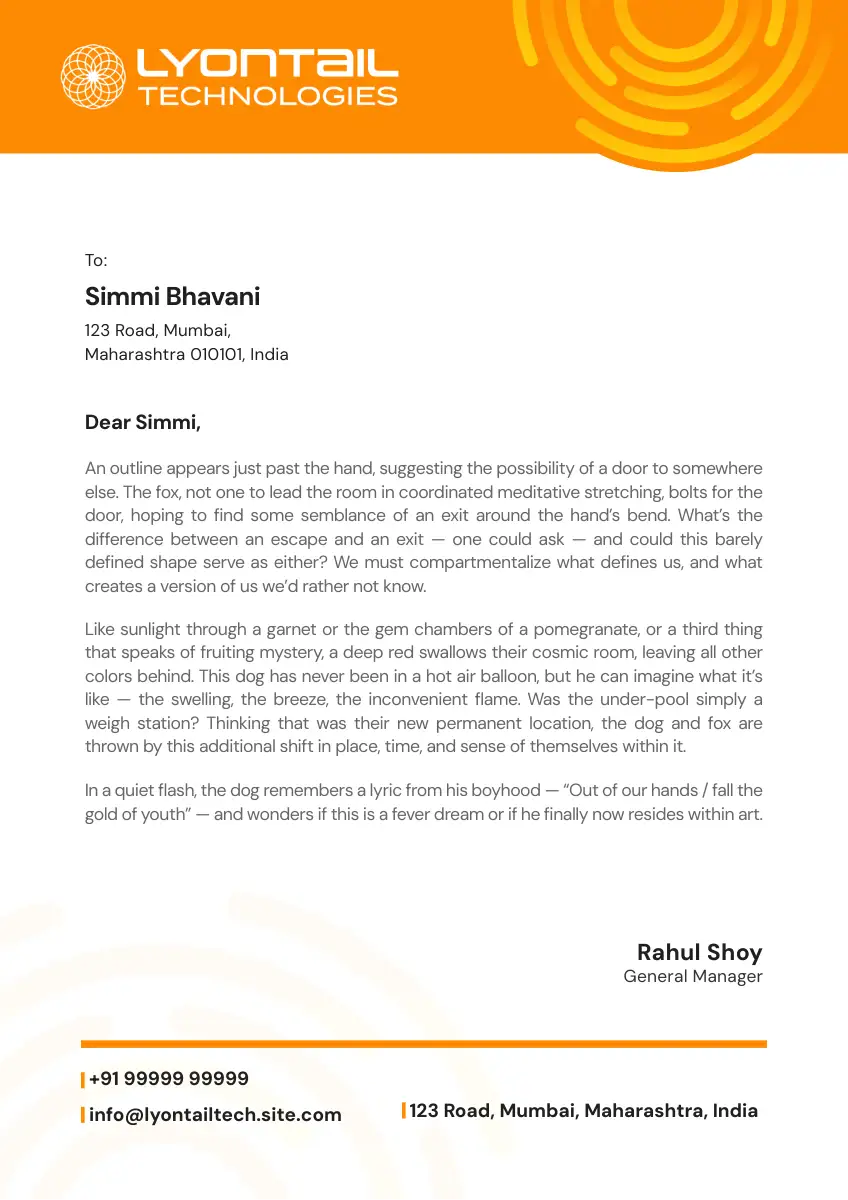 LYONTAIL
TECHNOLOGIES

To:

Simmi Bhavani

123 Road, Mumbai,
Maharashtra 010101, India

Dear Simmi,

An outline appears just past the hand, suggesting the possibility of a door to somewhere else. The fox, not one to lead the room in coordinated meditative stretching, bolts for the door, hoping to find some semblance of an exit around the hand's bend. What's the difference between an escape and an exit — one could ask — and could this barely defined shape serve as either? We must compartmentalize what defines us, and what creates a version of us we'd rather not know.

Like sunlight through a garnet or the gem chambers of a pomegranate, or a third thing that speaks of fruiting mystery, a deep red swallows their cosmic room, leaving all other colors behind. This dog has never been in a hot air balloon, but he can imagine what it's like — the swelling, the breeze, the inconvenient flame. Was the under-pool simply a weigh station? Thinking that was their new permanent location, the dog and fox are thrown by this additional shift in place, time, and sense of themselves within it.

In a quiet flash, the dog remembers a lyric from his boyhood — "Out of our hands / fall the gold of youth" — and wonders if this is a fever dream or if he finally now resides within art.

Rahul Shoy
General Manager

+91 99999 99999
info@lyontailtech.site.com

123 Road, Mumbai, Maharashtra, India